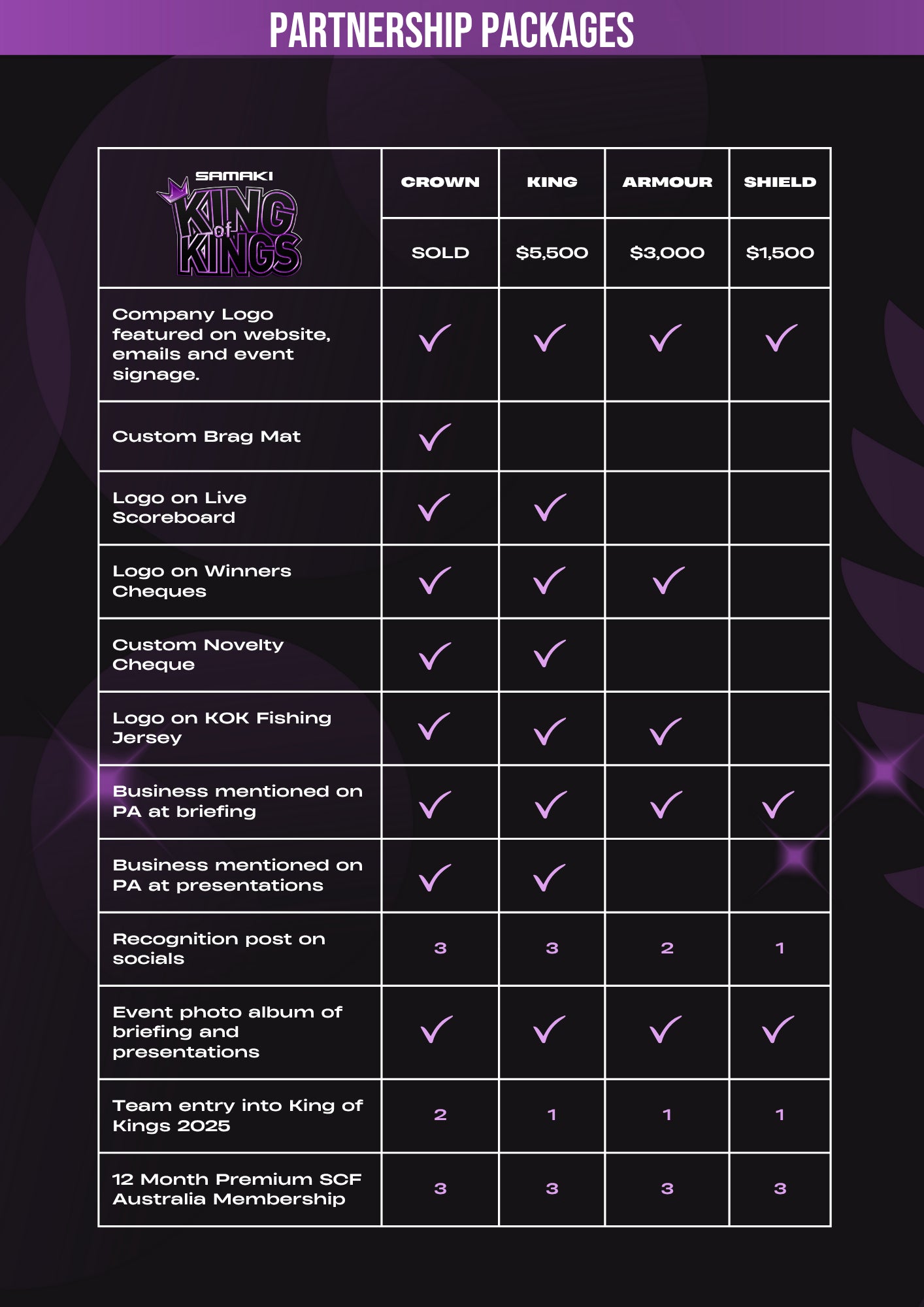 PARTNERSHIP PACKAGES

| SAMAKI KING of KINGS | CROWN | KING | ARMOUR | SHIELD |
|---|---|---|---|---|
| | SOLD | \$5,500 | \$3,000 | \$1,500 |
| Company Logo featured on website, emails and event signage. | ✓ | ✓ | ✓ | ✓ |
| Custom Brag Mat | ✓ | | | |
| Logo on Live Scoreboard | ✓ | ✓ | | |
| Logo on Winners Cheques | ✓ | ✓ | ✓ | |
| Custom Novelty Cheque | ✓ | ✓ | | |
| Logo on KOK Fishing Jersey | ✓ | ✓ | ✓ | |
| Business mentioned on PA at briefing | ✓ | ✓ | ✓ | ✓ |
| Business mentioned on PA at presentations | ✓ | ✓ | | |
| Recognition post on socials | 3 | 3 | 2 | 1 |
| Event photo album of briefing and presentations | ✓ | ✓ | ✓ | ✓ |
| Team entry into King of Kings 2025 | 2 | 1 | 1 | 1 |
| 12 Month Premium SCF Australia Membership | 3 | 3 | 3 | 3 |